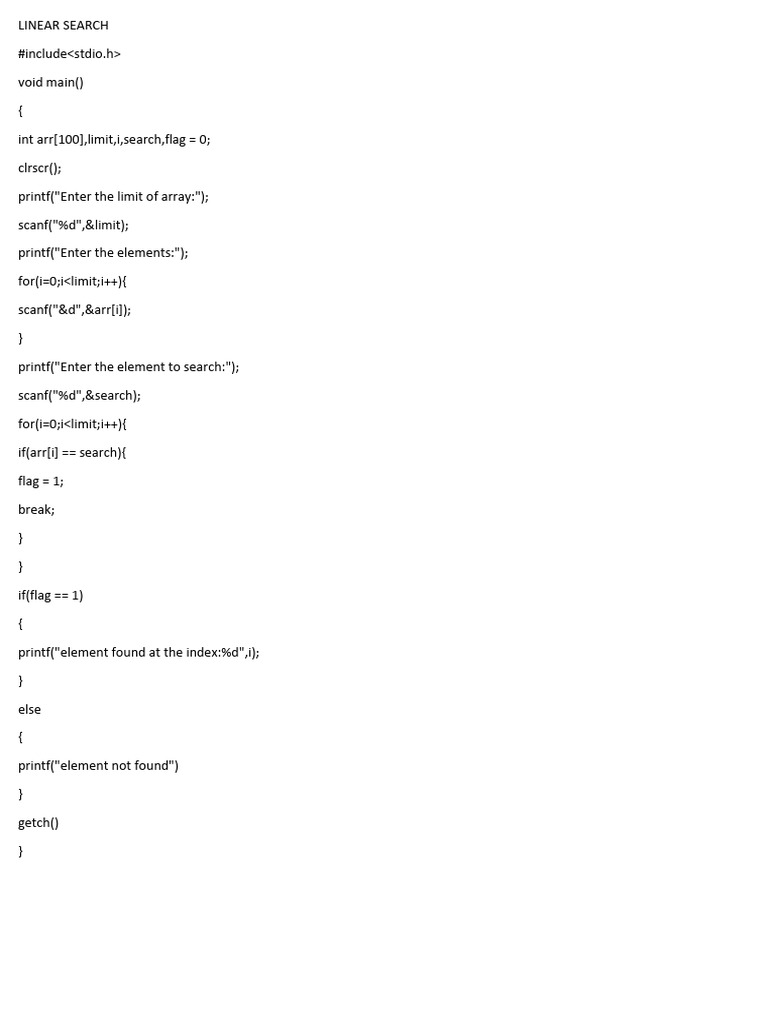 LINEAR SEARCH

#include<stdio.h>

void main()

{

int arr[100],limit,i,search,flag = 0;

clrscr();

printf("Enter the limit of array:");

scanf("%d",&limit);

printf("Enter the elements:");

for(i=0;i<limit;i++){

scanf("&d",&arr[i]);

}

printf("Enter the element to search:");

scanf("%d",&search);

for(i=0;i<limit;i++){

if(arr[i] == search){

flag = 1;

break;

}

}

if(flag == 1)

{

printf("element found at the index:%d",i);

}

else

{

printf("element not found")

}

getch()

}